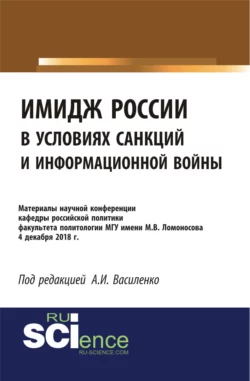 ИМИДЖ РОССИИ
В УСЛОВИЯХ САНКЦИЙ
И ИНФОРМАЦИОННОЙ ВОЙНЫ

Материалы научной конференции
кафедры российской политики
факультета политологии МГУ имени М.В. Ломоносова
4 декабря 2018 г.

Под редакцией А.И. Василенко

RU
SCIence
RU-SCIENCE.COM